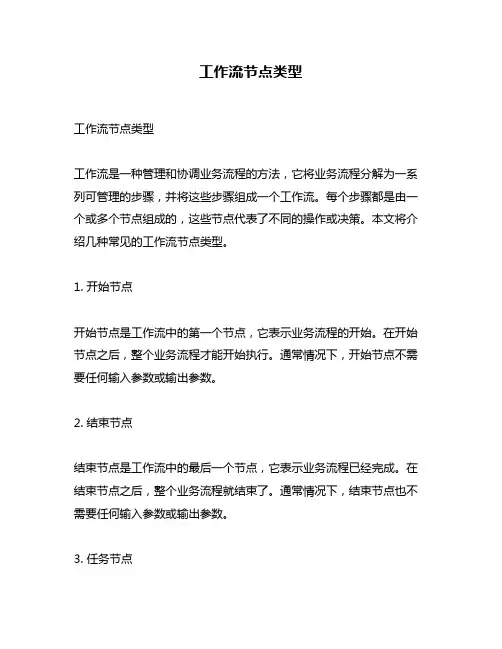 工作流节点类型

工作流节点类型

工作流是一种管理和协调业务流程的方法，它将业务流程分解为一系列可管理的步骤，并将这些步骤组成一个工作流。每个步骤都是由一个或多个节点组成的，这些节点代表了不同的操作或决策。本文将介绍几种常见的工作流节点类型。

1. 开始节点

开始节点是工作流中的第一个节点，它表示业务流程的开始。在开始节点之后，整个业务流程才能开始执行。通常情况下，开始节点不需要任何输入参数或输出参数。

2. 结束节点

结束节点是工作流中的最后一个节点，它表示业务流程已经完成。在结束节点之后，整个业务流程就结束了。通常情况下，结束节点也不需要任何输入参数或输出参数。

3. 任务节点